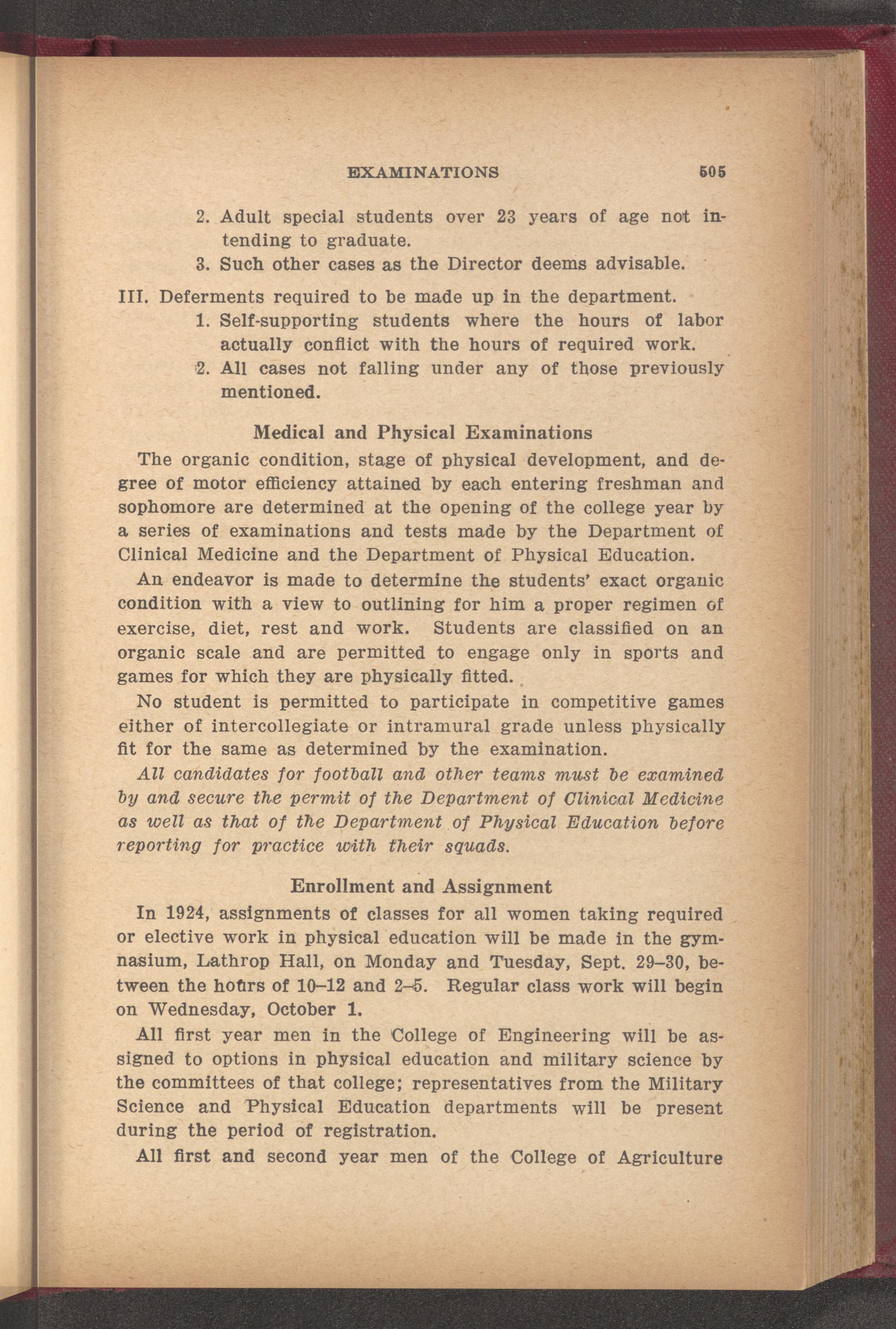 EXAMINATIONS 505

2. Adult special students over 23 years of age not intending to graduate.
3. Such other cases as the Director deems advisable.

III. Deferments required to be made up in the department.
1. Self-supporting students where the hours of labor actually conflict with the hours of required work.
2. All cases not falling under any of those previously mentioned.

Medical and Physical Examinations

The organic condition, stage of physical development, and degree of motor efficiency attained by each entering freshman and sophomore are determined at the opening of the college year by a series of examinations and tests made by the Department of Clinical Medicine and the Department of Physical Education.

An endeavor is made to determine the students' exact organic condition with a view to outlining for him a proper regimen of exercise, diet, rest and work. Students are classified on an organic scale and are permitted to engage only in sports and games for which they are physically fitted.

No student is permitted to participate in competitive games either of intercollegiate or intramural grade unless physically fit for the same as determined by the examination.

All candidates for football and other teams must be examined by and secure the permit of the Department of Clinical Medicine as well as that of the Department of Physical Education before reporting for practice with their squads.

Enrollment and Assignment

In 1924, assignments of classes for all women taking required or elective work in physical education will be made in the gymnasium, Lathrop Hall, on Monday and Tuesday, Sept. 29–30, between the hours of 10–12 and 2–5. Regular class work will begin on Wednesday, October 1.

All first year men in the College of Engineering will be assigned to options in physical education and military science by the committees of that college; representatives from the Military Science and Physical Education departments will be present during the period of registration.

All first and second year men of the College of Agriculture